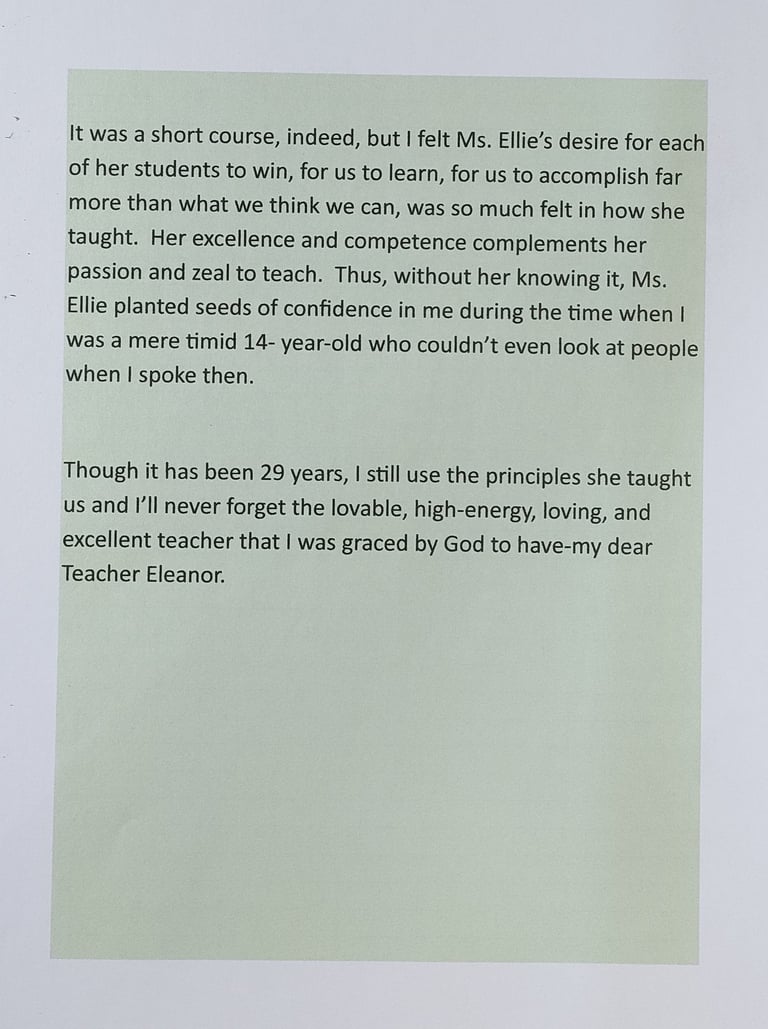 It was a short course, indeed, but I felt Ms. Ellie's desire for each of her students to win, for us to learn, for us to accomplish far more than what we think we can, was so much felt in how she taught.  Her excellence and competence complements her passion and zeal to teach.  Thus, without her knowing it, Ms. Ellie planted seeds of confidence in me during the time when I was a mere timid 14- year-old who couldn't even look at people when I spoke then.

Though it has been 29 years, I still use the principles she taught us and I'll never forget the lovable, high-energy, loving, and excellent teacher that I was graced by God to have-my dear Teacher Eleanor.